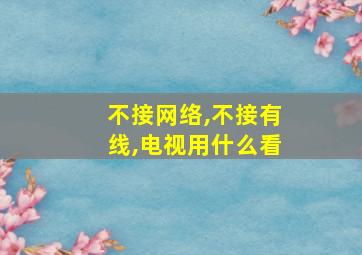 不接网络,不接有线,电视用什么看